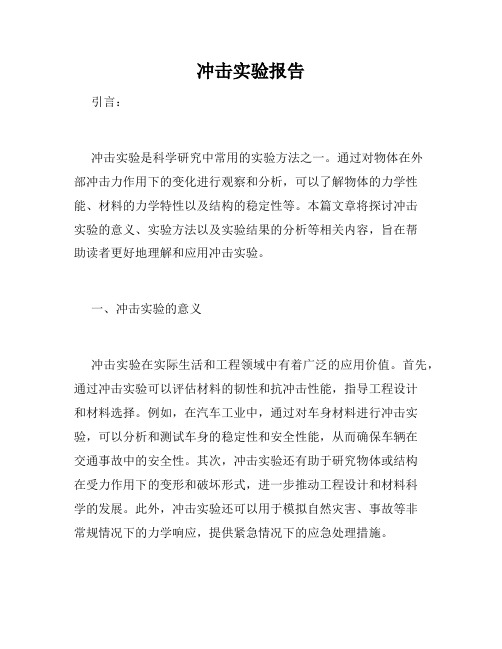 冲击实验报告

引言：

冲击实验是科学研究中常用的实验方法之一。通过对物体在外部冲击力作用下的变化进行观察和分析，可以了解物体的力学性能、材料的力学特性以及结构的稳定性等。本篇文章将探讨冲击实验的意义、实验方法以及实验结果的分析等相关内容，旨在帮助读者更好地理解和应用冲击实验。

一、冲击实验的意义

冲击实验在实际生活和工程领域中有着广泛的应用价值。首先，通过冲击实验可以评估材料的韧性和抗冲击性能，指导工程设计和材料选择。例如，在汽车工业中，通过对车身材料进行冲击实验，可以分析和测试车身的稳定性和安全性能，从而确保车辆在交通事故中的安全性。其次，冲击实验还有助于研究物体或结构在受力作用下的变形和破坏形式，进一步推动工程设计和材料科学的发展。此外，冲击实验还可以用于模拟自然灾害、事故等非常规情况下的力学响应，提供紧急情况下的应急处理措施。